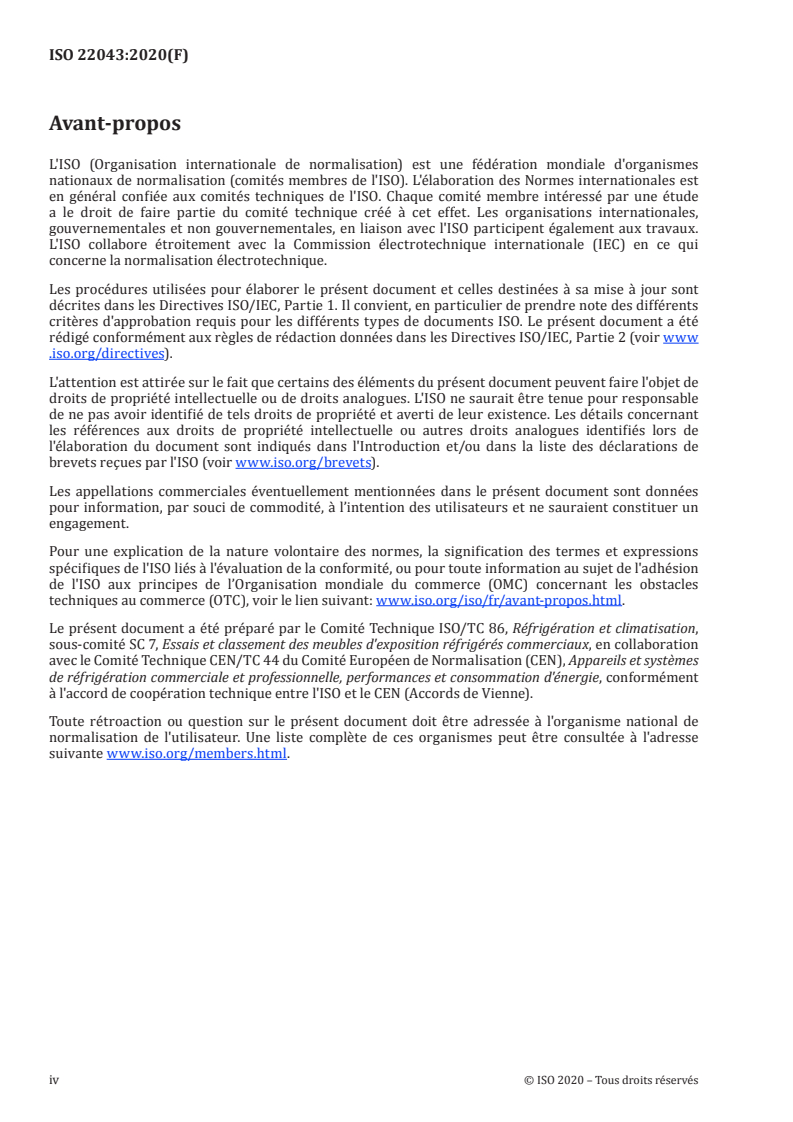 ISO 22043:2020(F)

Avant-propos

L'ISO (Organisation internationale de normalisation) est une fédération mondiale d'organismes nationaux de normalisation (comités membres de l'ISO). L'élaboration des Normes internationales est en général confiée aux comités techniques de l'ISO. Chaque comité membre intéressé par une étude a le droit de faire partie du comité technique créé à cet effet. Les organisations internationales, gouvernementales et non gouvernementales, en liaison avec l'ISO participent également aux travaux. L'ISO collabore étroitement avec la Commission électrotechnique internationale (IEC) en ce qui concerne la normalisation électrotechnique.

Les procédures utilisées pour élaborer le présent document et celles destinées à sa mise à jour sont décrites dans les Directives ISO/IEC, Partie 1. Il convient, en particulier de prendre note des différents critères d'approbation requis pour les différents types de documents ISO. Le présent document a été rédigé conformément aux règles de rédaction données dans les Directives ISO/IEC, Partie 2 (voir www.iso.org/directives).

L'attention est attirée sur le fait que certains des éléments du présent document peuvent faire l'objet de droits de propriété intellectuelle ou de droits analogues. L'ISO ne saurait être tenue pour responsable de ne pas avoir identifié de tels droits de propriété et averti de leur existence. Les détails concernant les références aux droits de propriété intellectuelle ou autres droits analogues identifiés lors de l'élaboration du document sont indiqués dans l'Introduction et/ou dans la liste des déclarations de brevets reçues par l'ISO (voir www.iso.org/brevets).

Les appellations commerciales éventuellement mentionnées dans le présent document sont données pour information, par souci de commodité, à l'intention des utilisateurs et ne sauraient constituer un engagement.

Pour une explication de la nature volontaire des normes, la signification des termes et expressions spécifiques de l'ISO liés à l'évaluation de la conformité, ou pour toute information au sujet de l'adhésion de l'ISO aux principes de l'Organisation mondiale du commerce (OMC) concernant les obstacles techniques au commerce (OTC), voir le lien suivant: www.iso.org/iso/fr/avant-propos.html.

Le présent document a été préparé par le Comité Technique ISO/TC 86, Réfrigération et climatisation, sous-comité SC 7, Essais et classement des meubles d'exposition réfrigérés commerciaux, en collaboration avec le Comité Technique CEN/TC 44 du Comité Européen de Normalisation (CEN), Appareils et systèmes de réfrigération commerciale et professionnelle, performances et consommation d'énergie, conformément à l'accord de coopération technique entre l'ISO et le CEN (Accords de Vienne).

Toute rétroaction ou question sur le présent document doit être adressée à l'organisme national de normalisation de l'utilisateur. Une liste complète de ces organismes peut être consultée à l'adresse suivante www.iso.org/members.html.

iv © ISO 2020 – Tous droits réservés